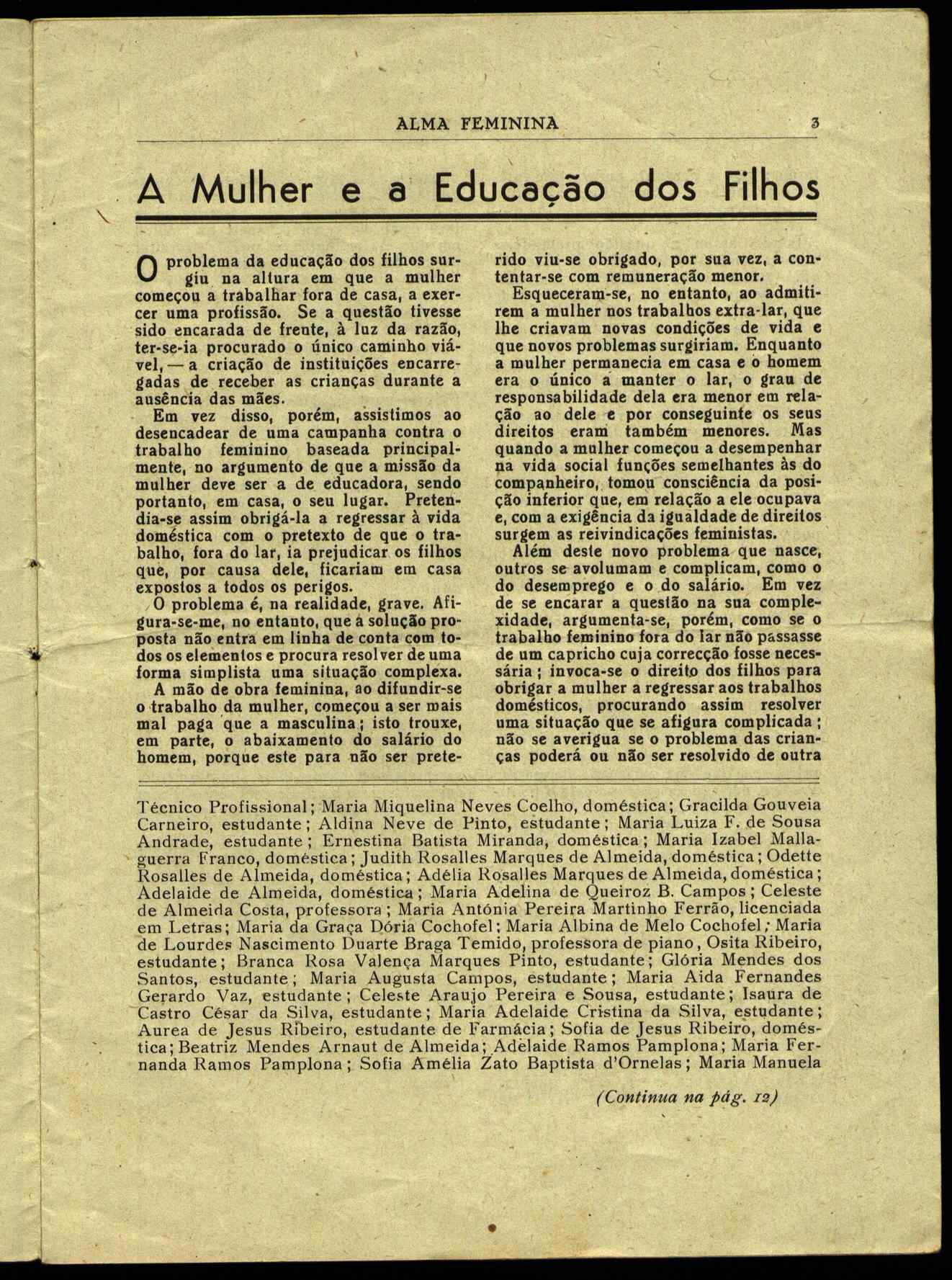 ALMA FEMININA 3

A Mulher e a Educação dos Filhos

O problema da educação dos filhos surgiu na altura em que a mulher começou a trabalhar fora de casa, a exercer uma profissão. Se a questão tivesse sido encarada de frente, à luz da razão, ter-se-ia procurado o único caminho viável, — a criação de instituições encarregadas de receber as crianças durante a ausência das mães.

Em vez disso, porém, assistimos ao desencadear de uma campanha contra o trabalho feminino baseada principalmente, no argumento de que a missão da mulher deve ser a de educadora, sendo portanto, em casa, o seu lugar. Pretendia-se assim obrigá-la a regressar à vida doméstica com o pretexto de que o trabalho, fora do lar, ia prejudicar os filhos que, por causa dele, ficariam em casa expostos a todos os perigos.

O problema é, na realidade, grave. Afigura-se-me, no entanto, que a solução proposta não entra em linha de conta com todos os elementos e procura resolver de uma forma simplista uma situação complexa.

A mão de obra feminina, ao difundir-se o trabalho da mulher, começou a ser mais mal paga que a masculina; isto trouxe, em parte, o abaixamento do salário do homem, porque este para não ser preterido viu-se obrigado, por sua vez, a contentar-se com remuneração menor.

Esqueceram-se, no entanto, ao admitirem a mulher nos trabalhos extra-lar, que lhe criavam novas condições de vida e que novos problemas surgiriam. Enquanto a mulher permanecia em casa e o homem era o único a manter o lar, o grau de responsabilidade dela era menor em relação ao dele e por conseguinte os seus direitos eram também menores. Mas quando a mulher começou a desempenhar na vida social funções semelhantes às do companheiro, tomou consciência da posição inferior que, em relação a ele ocupava e, com a exigência da igualdade de direitos surgem as reivindicações feministas.

Além deste novo problema que nasce, outros se avolumam e complicam, como o do desemprego e o do salário. Em vez de se encarar a questão na sua complexidade, argumenta-se, porém, como se o trabalho feminino fora do lar não passasse de um capricho cuja correcção fosse necessária; invoca-se o direito dos filhos para obrigar a mulher a regressar aos trabalhos domésticos, procurando assim resolver uma situação que se afigura complicada; não se averigua se o problema das crianças poderá ou não ser resolvido de outra

Técnico Profissional; Maria Miquelina Neves Coelho, doméstica; Gracilda Gouveia Carneiro, estudante; Aldina Neve de Pinto, estudante; Maria Luiza F. de Sousa Andrade, estudante; Ernestina Batista Miranda, doméstica; Maria Izabel Mallaguerra Franco, doméstica; Judith Rosalles Marques de Almeida, doméstica; Odette Rosalles de Almeida, doméstica; Adélia Rosalles Marques de Almeida, doméstica; Adelaide de Almeida, doméstica; Maria Adelina de Queiroz B. Campos; Celeste de Almeida Costa, professora; Maria Antónia Pereira Martinho Ferrão, licenciada em Letras; Maria da Graça Dória Cochofel; Maria Albina de Melo Cochofel; Maria de Lourdes Nascimento Duarte Braga Temido, professora de piano, Osita Ribeiro, estudante; Branca Rosa Valença Marques Pinto, estudante; Glória Mendes dos Santos, estudante; Maria Augusta Campos, estudante; Maria Aida Fernandes Gerardo Vaz, estudante; Celeste Araujo Pereira e Sousa, estudante; Isaura de Castro César da Silva, estudante; Maria Adelaide Cristina da Silva, estudante; Aurea de Jesus Ribeiro, estudante de Farmácia; Sofia de Jesus Ribeiro, doméstica; Beatriz Mendes Arnaut de Almeida; Adelaide Ramos Pamplona; Maria Fernanda Ramos Pamplona; Sofia Amélia Zato Baptista d'Ornelas; Maria Manuela

(Continua na pág. 12)